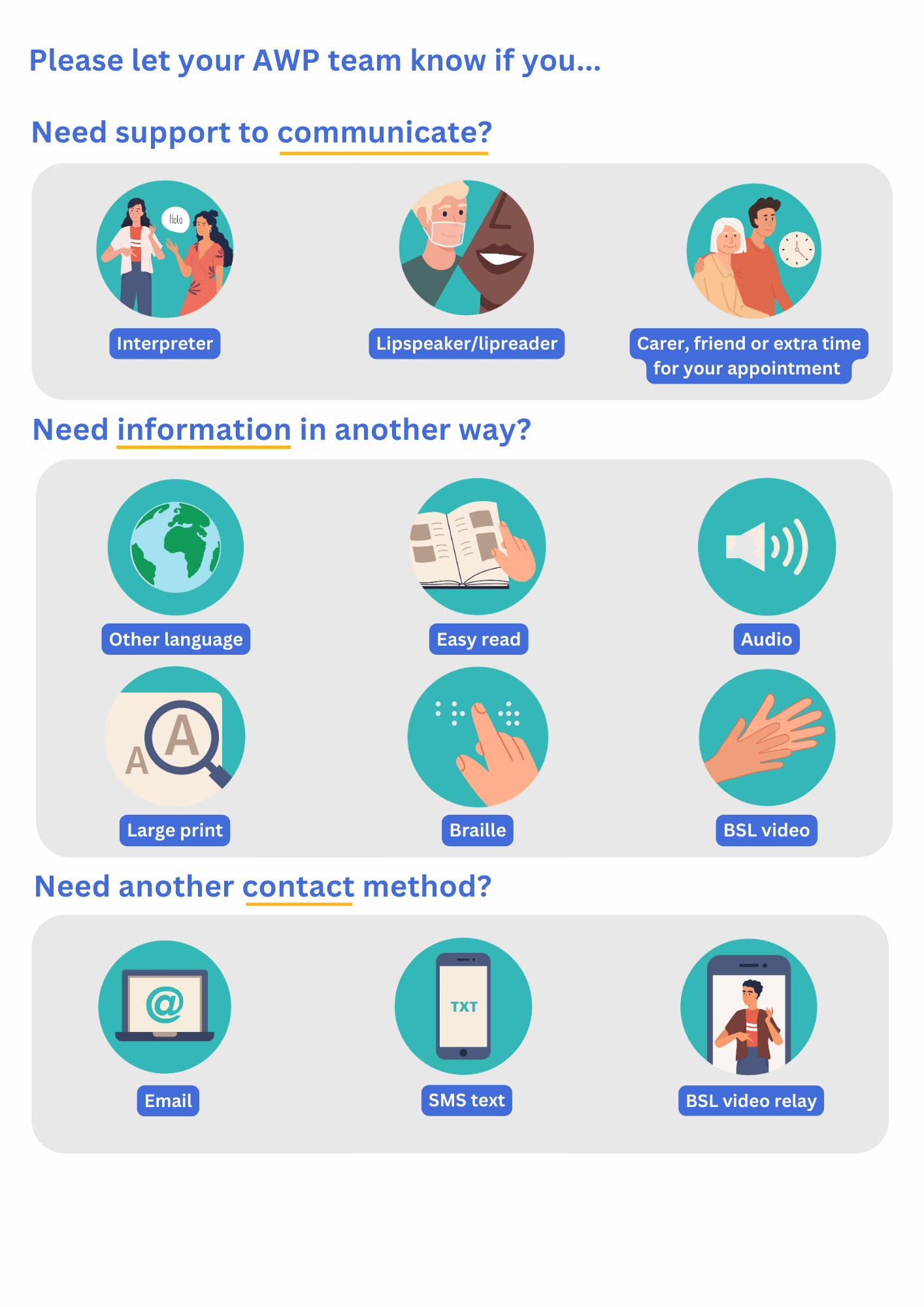 Please let your AWP team know if you...

Need support to communicate?

Hola

Interpreter

Lipspeaker/lipreader

Carer, friend or extra time for your appointment

Need information in another way?

Other language

Easy read

Audio

A A

Large print

Braille

BSL video

Need another contact method?

@

Email

TXT

SMS text

BSL video relay